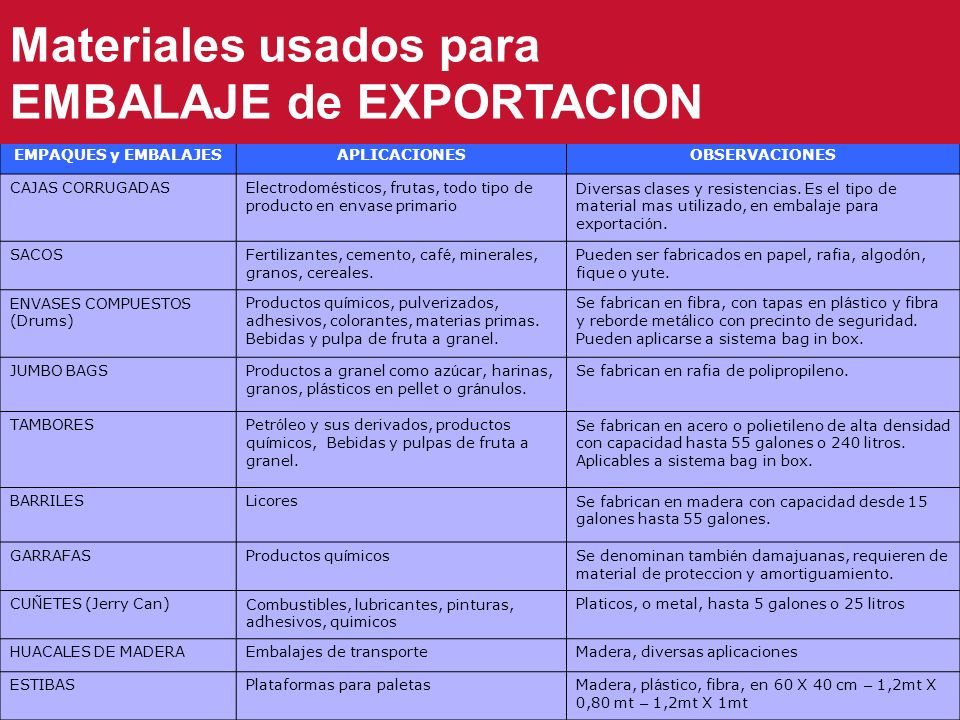 Materiales usados para
EMBALAJE de EXPORTACION

| EMPAQUES y EMBALAJES | APLICACIONES | OBSERVACIONES |
|---|---|---|
| CAJAS CORRUGADAS | Electrodomésticos, frutas, todo tipo de producto en envase primario | Diversas clases y resistencias. Es el tipo de material mas utilizado, en embalaje para exportación. |
| SACOS | Fertilizantes, cemento, café, minerales, granos, cereales. | Pueden ser fabricados en papel, rafia, algodón, fique o yute. |
| ENVASES COMPUESTOS (Drums) | Productos químicos, pulverizados, adhesivos, colorantes, materias primas. Bebidas y pulpa de fruta a granel. | Se fabrican en fibra, con tapas en plástico y fibra y reborde metálico con precinto de seguridad. Pueden aplicarse a sistema bag in box. |
| JUMBO BAGS | Productos a granel como azúcar, harinas, granos, plásticos en pellet o gránulos. | Se fabrican en rafia de polipropileno. |
| TAMBORES | Petróleo y sus derivados, productos químicos, Bebidas y pulpas de fruta a granel. | Se fabrican en acero o polietileno de alta densidad con capacidad hasta 55 galones o 240 litros. Aplicables a sistema bag in box. |
| BARRILES | Licores | Se fabrican en madera con capacidad desde 15 galones hasta 55 galones. |
| GARRAFAS | Productos químicos | Se denominan también damajuanas, requieren de material de proteccion y amortiguamiento. |
| CUÑETES (Jerry Can) | Combustibles, lubricantes, pinturas, adhesivos, quimicos | Platicos, o metal, hasta 5 galones o 25 litros |
| HUACALES DE MADERA | Embalajes de transporte | Madera, diversas aplicaciones |
| ESTIBAS | Plataformas para paletas | Madera, plástico, fibra, en 60 X 40 cm – 1,2mt X 0,80 mt – 1,2mt X 1mt |